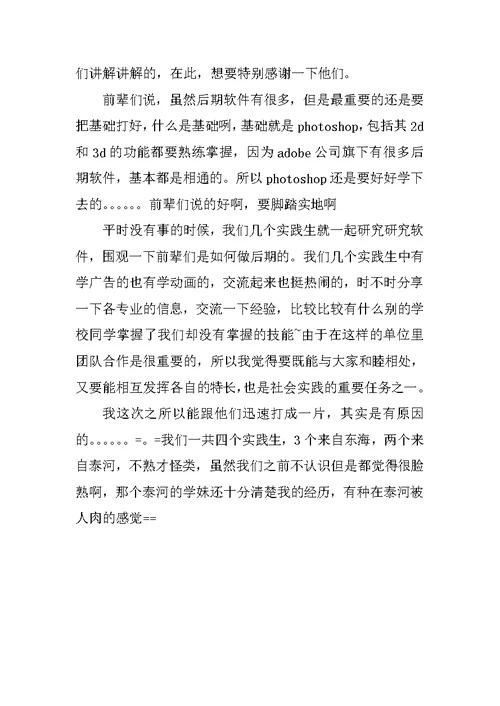 们讲解讲解的，在此，想要特别感谢一下他们。

前辈们说，虽然后期软件有很多，但是最重要的还是要把基础打好，什么是基础咧，基础就是 photoshop，包括其 2d 和 3d 的功能都要熟练掌握，因为 adobe 公司旗下有很多后期软件，基本都是相通的。所以 photoshop 还是要好好学下去的。。。。。。前辈们说的好啊，要脚踏实地啊

平时没有事的时候，我们几个实践生就一起研究研究软件，围观一下前辈们是如何做后期的。我们几个实践生中有学广告的也有学动画的，交流起来也挺热闹的，时不时分享一下各专业的信息，交流一下经验，比较比较有什么别的学校同学掌握了我们却没有掌握的技能~由于在这样的单位里团队合作是很重要的，所以我觉得要既能与大家和睦相处，又要能相互发挥各自的特长，也是社会实践的重要任务之一。

我这次之所以能跟他们迅速打成一片，其实是有原因的。。。。。。=。=我们一共四个实践生，3 个来自东海，两个来自泰河，不熟才怪类，虽然我们之前不认识但是都觉得很脸熟啊，那个泰河的学妹还十分清楚我的经历，有种在泰河被人肉的感觉==